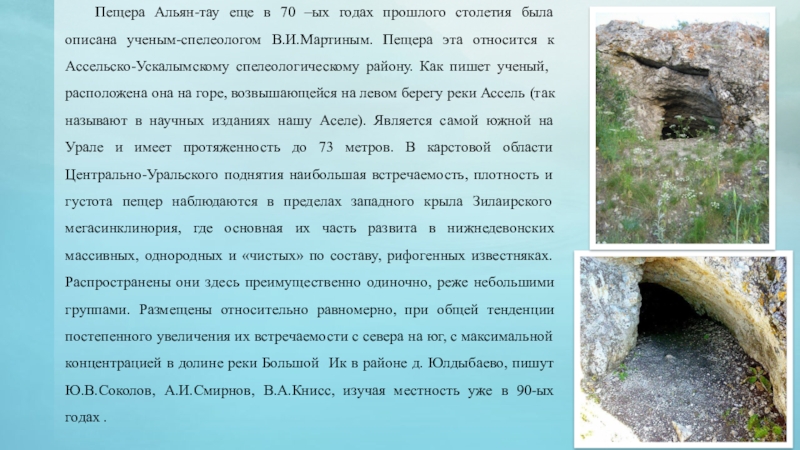 Пещера Альян-тау еще в 70 –ых годах прошлого столетия была описана ученым-спелеологом В.И.Мартиным. Пещера эта относится к Ассельско-Ускалымскому спелеологическому району. Как пишет ученый, расположена она на горе, возвышающейся на левом берегу реки Ассель (так называют в научных изданиях нашу Аселе). Является самой южной на Урале и имеет протяженность до 73 метров. В карстовой области Центрально-Уральского поднятия наибольшая встречаемость, плотность и густота пещер наблюдаются в пределах западного крыла Зилаирского мегасинклинория, где основная их часть развита в нижнедевонских массивных, однородных и «чистых» по составу, рифогенных известняках. Распространены они здесь преимущественно одиночно, реже небольшими группами. Размещены относительно равномерно, при общей тенденции постепенного увеличения их встречаемости с севера на юг, с максимальной концентрацией в долине реки Большой Ик в районе д. Юлдыбаево, пишут Ю.В.Соколов, А.И.Смирнов, В.А.Книсс, изучая местность уже в 90-ых годах .